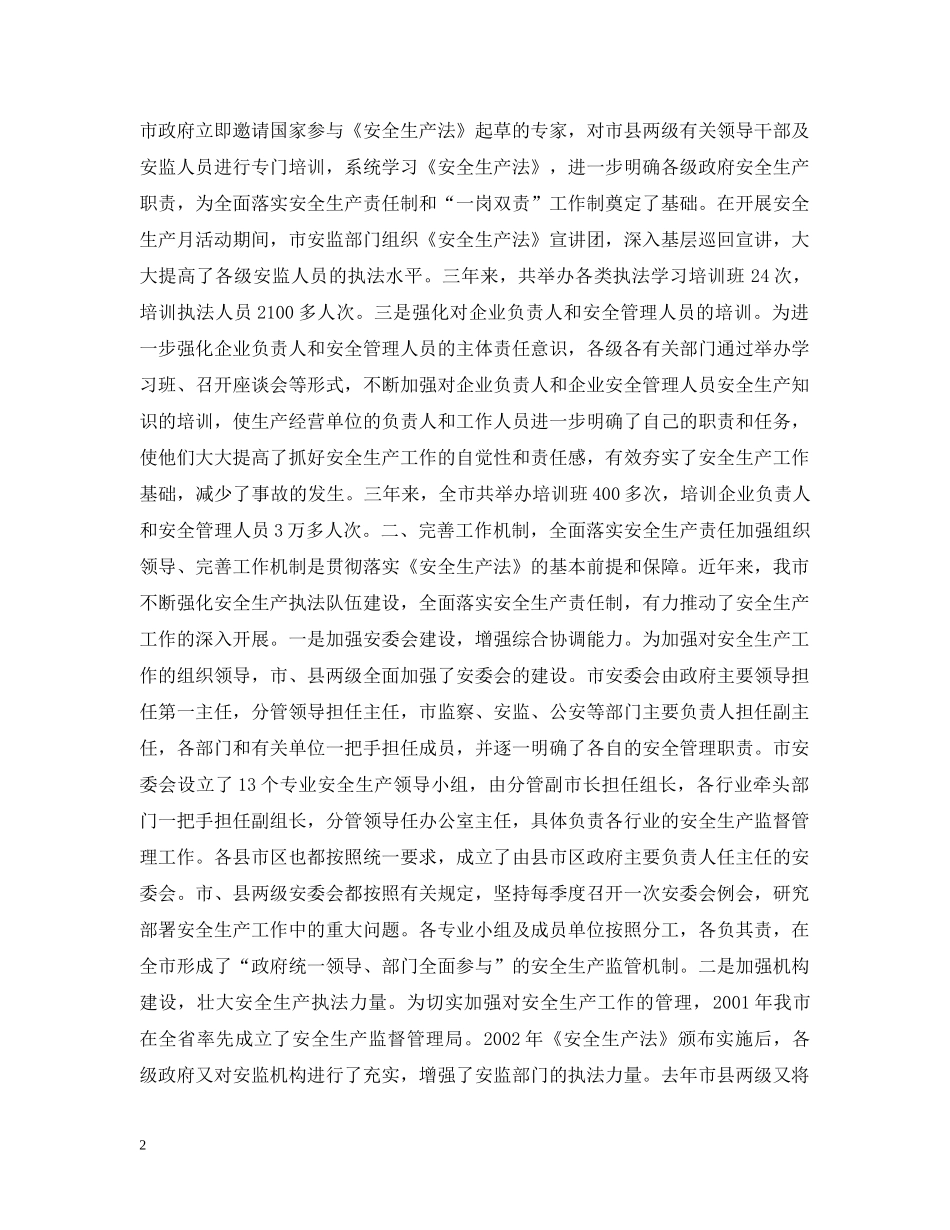 市政府立即邀请国家参与《安全生产法》起草的专家，对市县两级有关领导干部及安监人员进行专门培训，系统学习《安全生产法》，进一步明确各级政府安全生产职责，为全面落实安全生产责任制和“一岗双责”工作制奠定了基础。在开展安全生产月活动期间，市安监部门组织《安全生产法》宣讲团，深入基层巡回宣讲，大大提高了各级安监人员的执法水平。三年来，共举办各类执法学习培训班 24 次，培训执法人员 2100 多人次。三是强化对企业负责人和安全管理人员的培训。为进一步强化企业负责人和安全管理人员的主体责任意识，各级各有关部门通过举办学习班、召开座谈会等形式，不断加强对企业负责人和企业安全管理人员安全生产知识的培训，使生产经营单位的负责人和工作人员进一步明确了自己的职责和任务，使他们大大提高了抓好安全生产工作的自觉性和责任感，有效夯实了安全生产工作基础，减少了事故的发生。三年来，全市共举办培训班 400 多次，培训企业负责人和安全管理人员 3 万多人次。二、完善工作机制，全面落实安全生产责任加强组织领导、完善工作机制是贯彻落实《安全生产法》的基本前提和保障。近年来，我市不断强化安全生产执法队伍建设，全面落实安全生产责任制，有力推动了安全生产工作的深入开展。一是加强安委会建设，增强综合协调能力。为加强对安全生产工作的组织领导，市、县两级全面加强了安委会的建设。市安委会由政府主要领导担任第一主任，分管领导担任主任，市监察、安监、公安等部门主要负责人担任副主任，各部门和有关单位一把手担任成员，并逐一明确了各自的安全管理职责。市安委会设立了 13 个专业安全生产领导小组，由分管副市长担任组长，各行业牵头部门一把手担任副组长，分管领导任办公室主任，具体负责各行业的安全生产监督管理工作。各县市区也都按照统一要求，成立了由县市区政府主要负责人任主任的安委会。市、县两级安委会都按照有关规定，坚持每季度召开一次安委会例会，研究部署安全生产工作中的重大问题。各专业小组及成员单位按照分工，各负其责，在全市形成了“政府统一领导、部门全面参与”的安全生产监管机制。二是加强机构建设，壮大安全生产执法力量。为切实加强对安全生产工作的管理，2001 年我市在全省率先成立了安全生产监督管理局。2002 年《安全生产法》颁布实施后，各级政府又对安监机构进行了充实，增强了安监部门的执法力量。去年市县两级又将

2